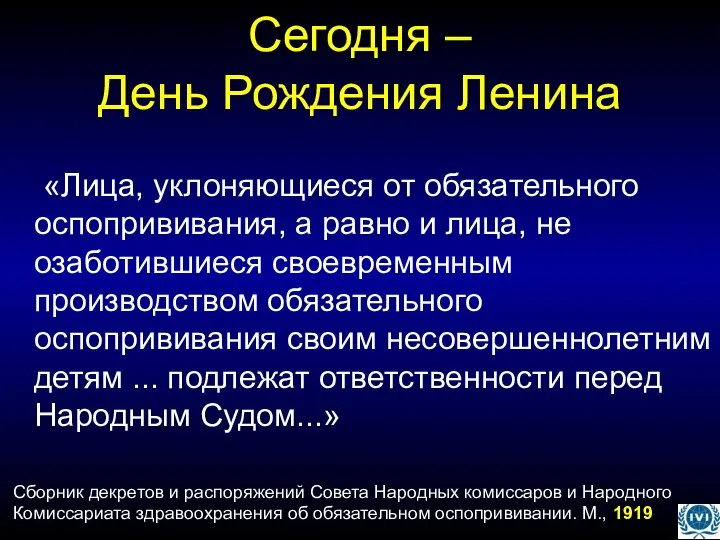 Сегодня –
День Рождения Ленина

«Лица, уклоняющиеся от обязательного оспопрививания, а равно и лица, не озаботившиеся своевременным производством обязательного оспопрививания своим несовершеннолетним детям ... подлежат ответственности перед Народным Судом...»

Сборник декретов и распоряжений Совета Народных комиссаров и Народного Комиссариата здравоохранения об обязательном оспопрививании. М., 1919

IVI